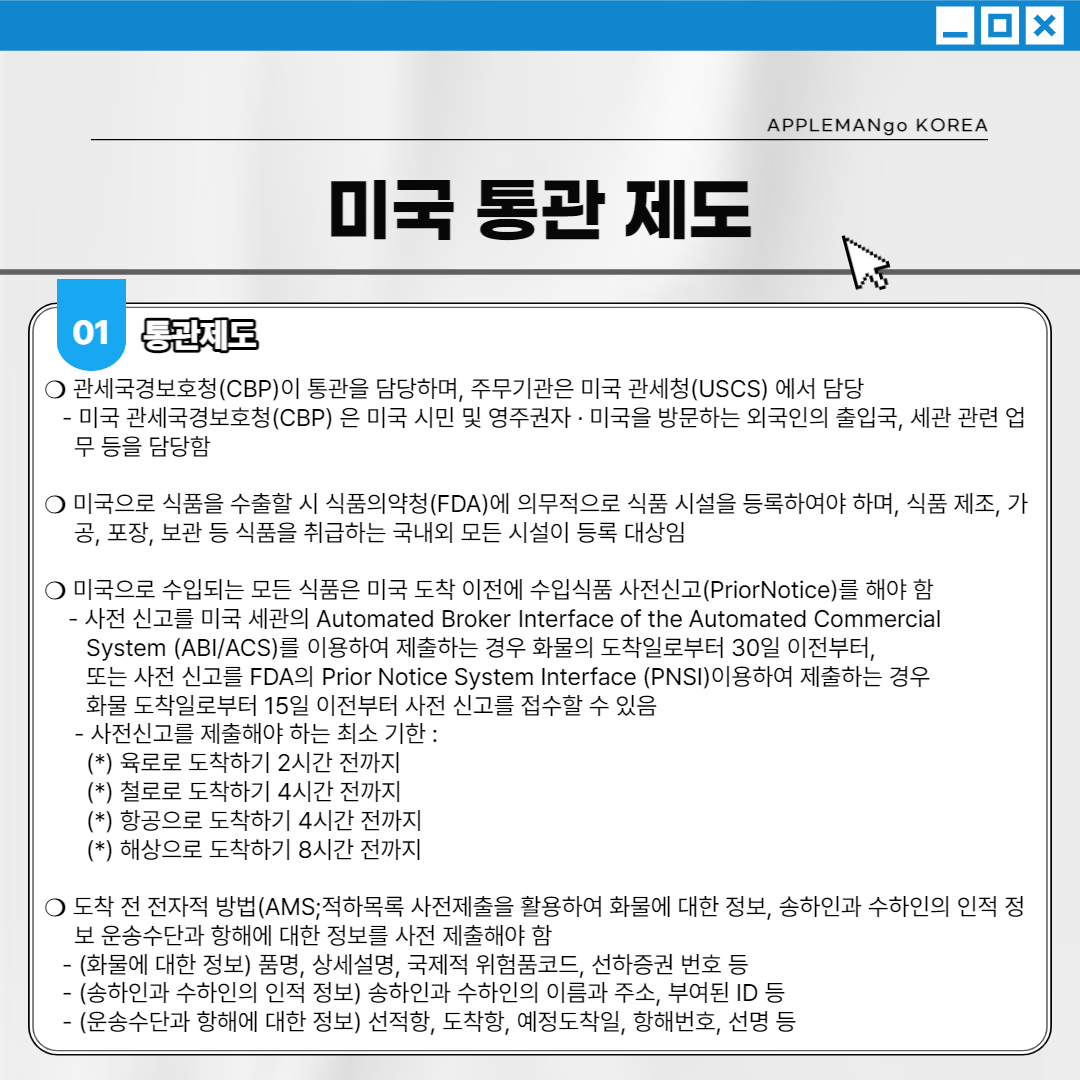 APPLEMANgo KOREA

미국 통관 제도

01 통관제도

❍ 관세국경보호청(CBP)이 통관을 담당하며, 주무기관은 미국 관세청(USCS) 에서 담당
- 미국 관세국경보호청(CBP) 은 미국 시민 및 영주권자 · 미국을 방문하는 외국인의 출입국, 세관 관련 업무 등을 담당함

❍ 미국으로 식품을 수출할 시 식품의약청(FDA)에 의무적으로 식품 시설을 등록하여야 하며, 식품 제조, 가공, 포장, 보관 등 식품을 취급하는 국내외 모든 시설이 등록 대상임

❍ 미국으로 수입되는 모든 식품은 미국 도착 이전에 수입식품 사전신고(PriorNotice)를 해야 함
- 사전 신고를 미국 세관의 Automated Broker Interface of the Automated Commercial System (ABI/ACS)를 이용하여 제출하는 경우 화물의 도착일로부터 30일 이전부터, 또는 사전 신고를 FDA의 Prior Notice System Interface (PNSI)이용하여 제출하는 경우 화물 도착일로부터 15일 이전부터 사전 신고를 접수할 수 있음
- 사전신고를 제출해야 하는 최소 기한 :
(*) 육로로 도착하기 2시간 전까지
(*) 철로로 도착하기 4시간 전까지
(*) 항공으로 도착하기 4시간 전까지
(*) 해상으로 도착하기 8시간 전까지

❍ 도착 전 전자적 방법(AMS;적하목록 사전제출을 활용하여 화물에 대한 정보, 송하인과 수하인의 인적 정보 운송수단과 항해에 대한 정보를 사전 제출해야 함
- (화물에 대한 정보) 품명, 상세설명, 국제적 위험품코드, 선하증권 번호 등
- (송하인과 수하인의 인적 정보) 송하인과 수하인의 이름과 주소, 부여된 ID 등
- (운송수단과 항해에 대한 정보) 선적항, 도착항, 예정도착일, 항해번호, 선명 등